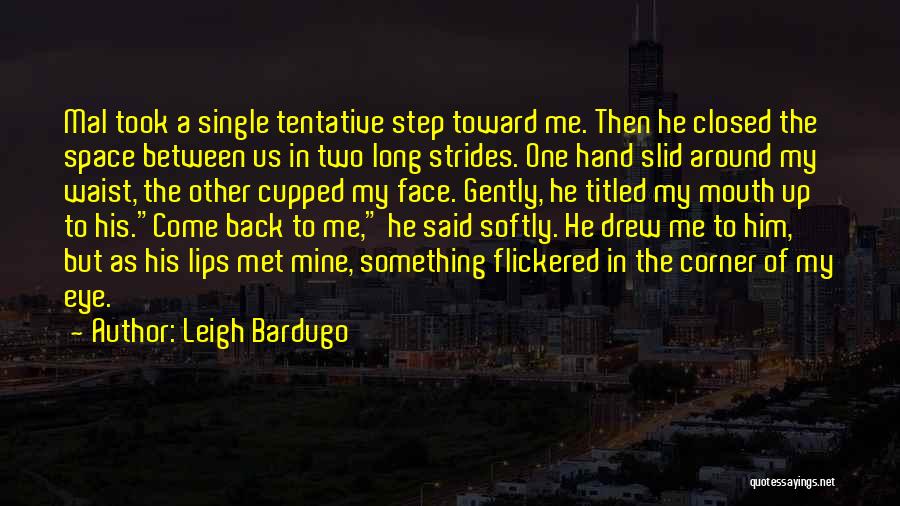 Mal took a single tentative step toward me. Then he closed the space between us in two long strides. One hand slid around my waist, the other cupped my face. Gently, he titled my mouth up to his."Come back to me," he said softly. He drew me to him, but as his lips met mine, something flickered in the corner of my eye.

- Author: Leigh Bardugo

quotessayings.net